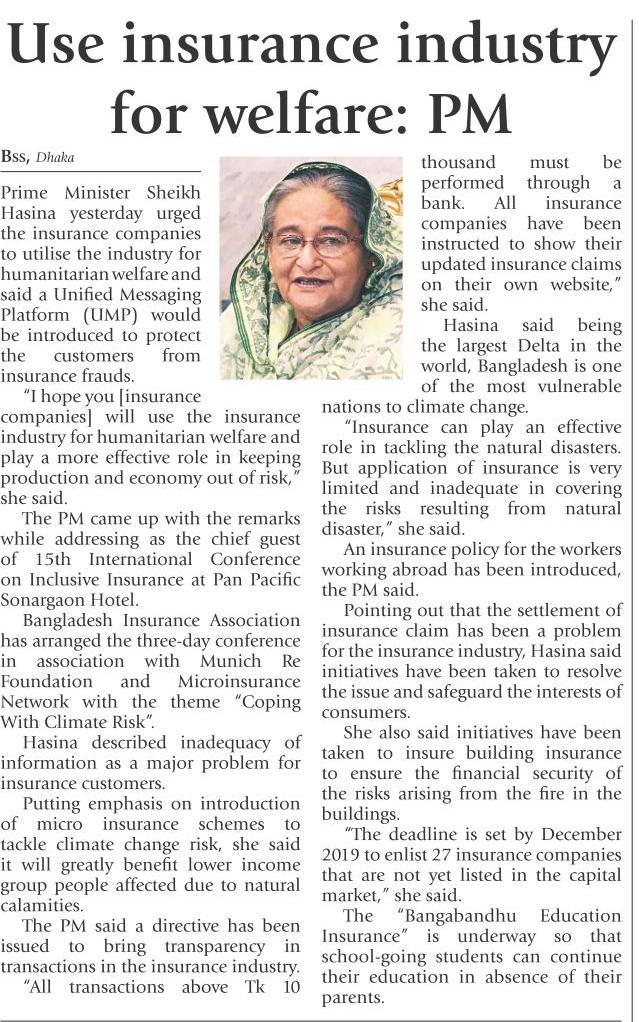 Use insurance industry for welfare: PM

BSS, Dhaka

Prime Minister Sheikh Hasina yesterday urged the insurance companies to utilise the industry for humanitarian welfare and said a Unified Messaging Platform (UMP) would be introduced to protect the customers from insurance frauds.

"I hope you [insurance companies] will use the insurance industry for humanitarian welfare and play a more effective role in keeping production and economy out of risk," she said.

The PM came up with the remarks while addressing as the chief guest of 15th International Conference on Inclusive Insurance at Pan Pacific Sonargaon Hotel.

Bangladesh Insurance Association has arranged the three-day conference in association with Munich Re Foundation and Microinsurance Network with the theme "Coping With Climate Risk".

Hasina described inadequacy of information as a major problem for insurance customers.

Putting emphasis on introduction of micro insurance schemes to tackle climate change risk, she said it will greatly benefit lower income group people affected due to natural calamities.

The PM said a directive has been issued to bring transparency in transactions in the insurance industry.

"All transactions above Tk 10 thousand must be performed through a bank. All insurance companies have been instructed to show their updated insurance claims on their own website," she said.

Hasina said being the largest Delta in the world, Bangladesh is one of the most vulnerable nations to climate change.

"Insurance can play an effective role in tackling the natural disasters. But application of insurance is very limited and inadequate in covering the risks resulting from natural disaster," she said.

An insurance policy for the workers working abroad has been introduced, the PM said.

Pointing out that the settlement of insurance claim has been a problem for the insurance industry, Hasina said initiatives have been taken to resolve the issue and safeguard the interests of consumers.

She also said initiatives have been taken to insure building insurance to ensure the financial security of the risks arising from the fire in the buildings.

"The deadline is set by December 2019 to enlist 27 insurance companies that are not yet listed in the capital market," she said.

The "Bangabandhu Education Insurance" is underway so that school-going students can continue their education in absence of their parents.